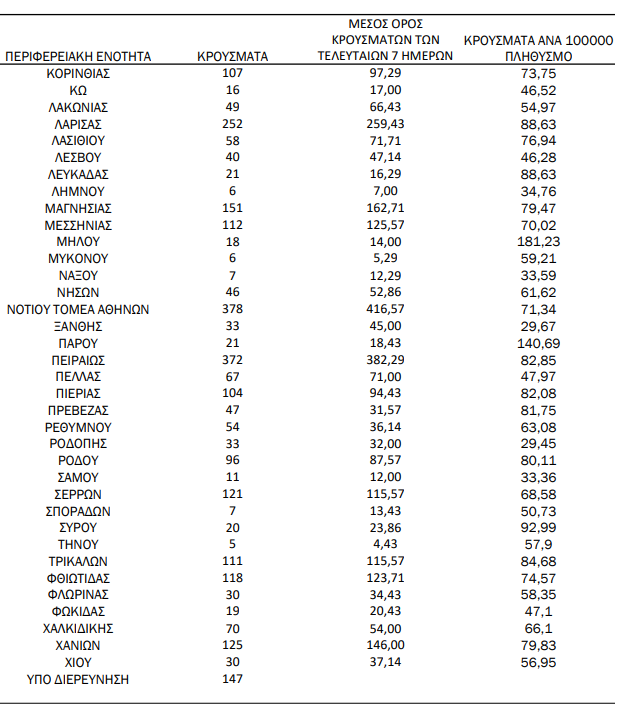 | ΠΕΡΙΦΕΡΕΙΑΚΗ ΕΝΟΤΗΤΑ | ΚΡΟΥΣΜΑΤΑ | ΜΕΣΟΣ ΟΡΟΣ ΚΡΟΥΣΜΑΤΩΝ ΤΩΝ ΤΕΛΕΥΤΑΙΩΝ 7 ΗΜΕΡΩΝ | ΚΡΟΥΣΜΑΤΑ ΑΝΑ 100000 ΠΛΗΘΥΣΜΟ |
|---|---|---|---|
| ΚΟΡΙΝΘΙΑΣ | 107 | 97,29 | 73,75 |
| ΚΩ | 16 | 17,00 | 46,52 |
| ΛΑΚΩΝΙΑΣ | 49 | 66,43 | 54,97 |
| ΛΑΡΙΣΑΣ | 252 | 259,43 | 88,63 |
| ΛΑΣΙΘΙΟΥ | 58 | 71,71 | 76,94 |
| ΛΕΣΒΟΥ | 40 | 47,14 | 46,28 |
| ΛΕΥΚΑΔΑΣ | 21 | 16,29 | 88,63 |
| ΛΗΜΝΟΥ | 6 | 7,00 | 34,76 |
| ΜΑΓΝΗΣΙΑΣ | 151 | 162,71 | 79,47 |
| ΜΕΣΣΗΝΙΑΣ | 112 | 125,57 | 70,02 |
| ΜΗΛΟΥ | 18 | 14,00 | 181,23 |
| ΜΥΚΟΝΟΥ | 6 | 5,29 | 59,21 |
| ΝΑΞΟΥ | 7 | 12,29 | 33,59 |
| ΝΗΣΩΝ | 46 | 52,86 | 61,62 |
| ΝΟΤΙΟΥ ΤΟΜΕΑ ΑΘΗΝΩΝ | 378 | 416,57 | 71,34 |
| ΞΑΝΘΗΣ | 33 | 45,00 | 29,67 |
| ΠΑΡΟΥ | 21 | 18,43 | 140,69 |
| ΠΕΙΡΑΙΩΣ | 372 | 382,29 | 82,85 |
| ΠΕΛΛΑΣ | 67 | 71,00 | 47,97 |
| ΠΙΕΡΙΑΣ | 104 | 94,43 | 82,08 |
| ΠΡΕΒΕΖΑΣ | 47 | 31,57 | 81,75 |
| ΡΕΘΥΜΝΟΥ | 54 | 36,14 | 63,08 |
| ΡΟΔΟΠΗΣ | 33 | 32,00 | 29,45 |
| ΡΟΔΟΥ | 96 | 87,57 | 80,11 |
| ΣΑΜΟΥ | 11 | 12,00 | 33,36 |
| ΣΕΡΡΩΝ | 121 | 115,57 | 68,58 |
| ΣΠΟΡΑΔΩΝ | 7 | 13,43 | 50,73 |
| ΣΥΡΟΥ | 20 | 23,86 | 92,99 |
| ΤΗΝΟΥ | 5 | 4,43 | 57,9 |
| ΤΡΙΚΑΛΩΝ | 111 | 115,57 | 84,68 |
| ΦΘΙΩΤΙΔΑΣ | 118 | 123,71 | 74,57 |
| ΦΛΩΡΙΝΑΣ | 30 | 34,43 | 58,35 |
| ΦΩΚΙΔΑΣ | 19 | 20,43 | 47,1 |
| ΧΑΛΚΙΔΙΚΗΣ | 70 | 54,00 | 66,1 |
| ΧΑΝΙΩΝ | 125 | 146,00 | 79,83 |
| ΧΙΟΥ | 30 | 37,14 | 56,95 |
| ΥΠΟ ΔΙΕΡΕΥΝΗΣΗ | 147 | | |